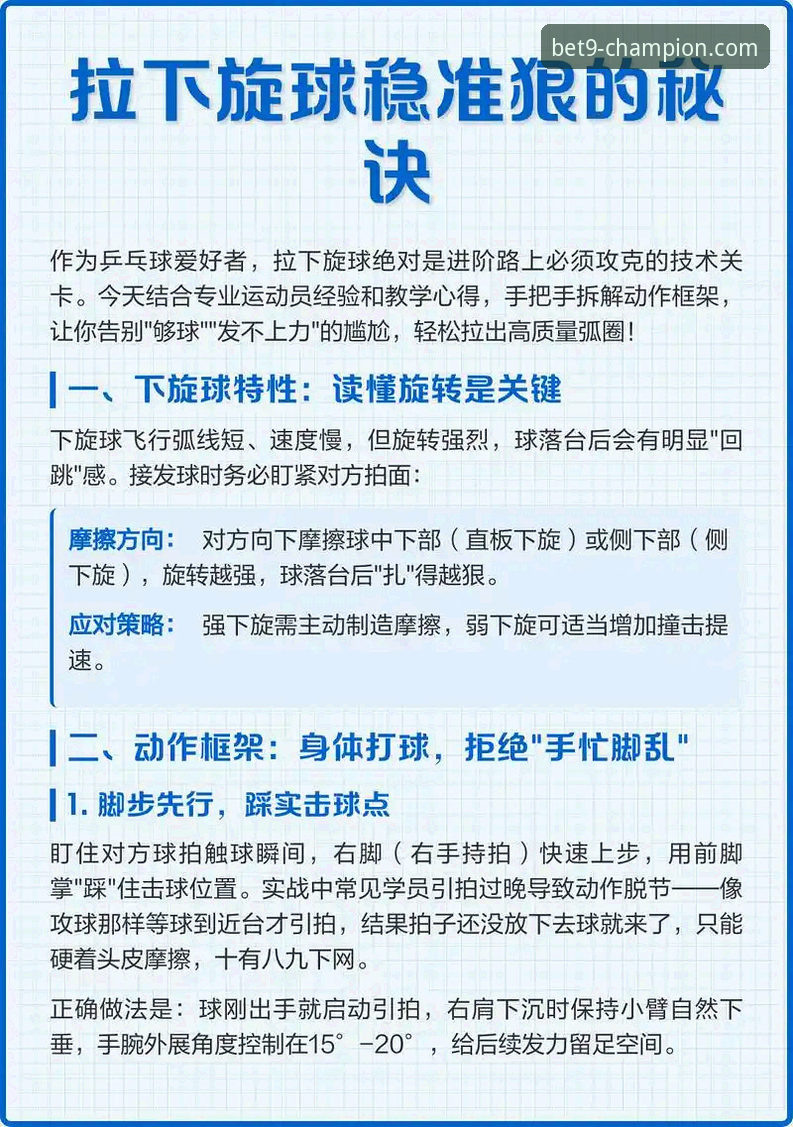 bet9-champion.com

拉下旋球稳准狠的秘诀

作为乒乓球爱好者，拉下旋球绝对是进阶路上必须攻克的技术关卡。今天结合专业运动员经验和教学心得，手把手拆解动作框架，让你告别"够球""发不上力"的尴尬，轻松拉出高质量弧圈！

一、下旋球特性：读懂旋转是关键

下旋球飞行弧线短、速度慢，但旋转强烈，球落台后会有明显"回跳"感。接发球时务必盯紧对方拍面：

摩擦方向： 对方向下摩擦球中下部（直板下旋）或侧下部（侧下旋），旋转越强，球落台后"扎"得越狠。

应对策略： 强下旋需主动制造摩擦，弱下旋可适当增加撞击提速。

二、动作框架：身体打球，拒绝"手忙脚乱"

1. 脚步先行，踩实击球点

盯住对方球拍触球瞬间，右脚（右手持拍）快速上步，用前脚掌"踩"住击球位置。实战中常见学员引拍过晚导致动作脱节——像攻球那样等球到近台才引拍，结果拍子还没放下去球就来了，只能硬着头皮摩擦，十有八九下网。

正确做法是：球刚出手就启动引拍，右肩下沉时保持小臂自然下垂，手腕外展角度控制在15°-20°，给后续发力留足空间。